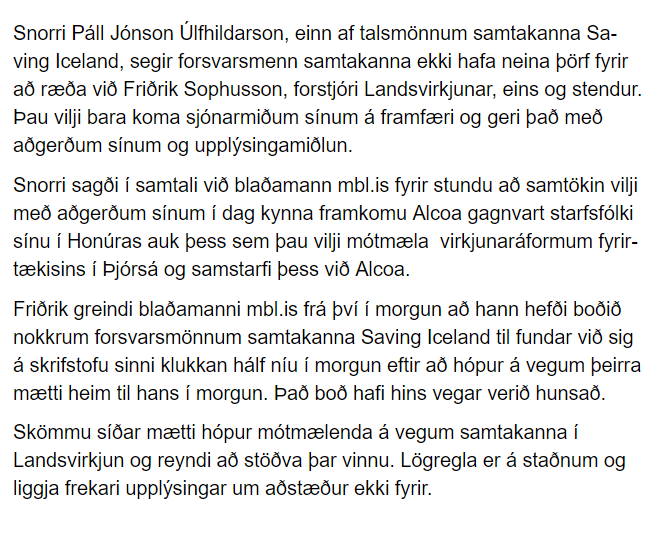 Snorri Páll Jónson Úlfhildarson, einn af talsmönnum samtakanna Saving Iceland, segir forsvarsmenn samtakanna ekki hafa neina þörf fyrir að ræða við Friðrik Sophusson, forstjóri Landsvirkjunar, eins og stendur. Þau vilji bara koma sjónarmiðum sínum á framfæri og geri það með aðgerðum sínum og upplýsingamiðlun.

Snorri sagði í samtali við blaðamann mbl.is fyrir stundu að samtökin vilji með aðgerðum sínum í dag kynna framkomu Alcoa gagnvart starfsfólki sínu í Honúras auk þess sem þau vilji mótmæla virkjunaráformum fyrirtækisins í Þjórsá og samstarfi þess við Alcoa.

Friðrik greindi blaðamanni mbl.is frá því í morgun að hann hefði boðið nokkrum forsvarsmönnum samtakanna Saving Iceland til fundar við sig á skrifstofu sinni klukkan hálf níu í morgun eftir að hópur á vegum þeirra mætti heim til hans í morgun. Það boð hafi hins vegar verið hunsað.

Skömmu síðar mætti hópur mótmælenda á vegum samtakanna í Landsvirkjun og reyndi að stöðva þar vinnu. Lögregla er á staðnum og liggja frekari upplýsingar um aðstæður ekki fyrir.